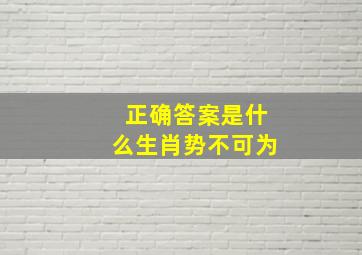 正确答案是什么生肖势不可为